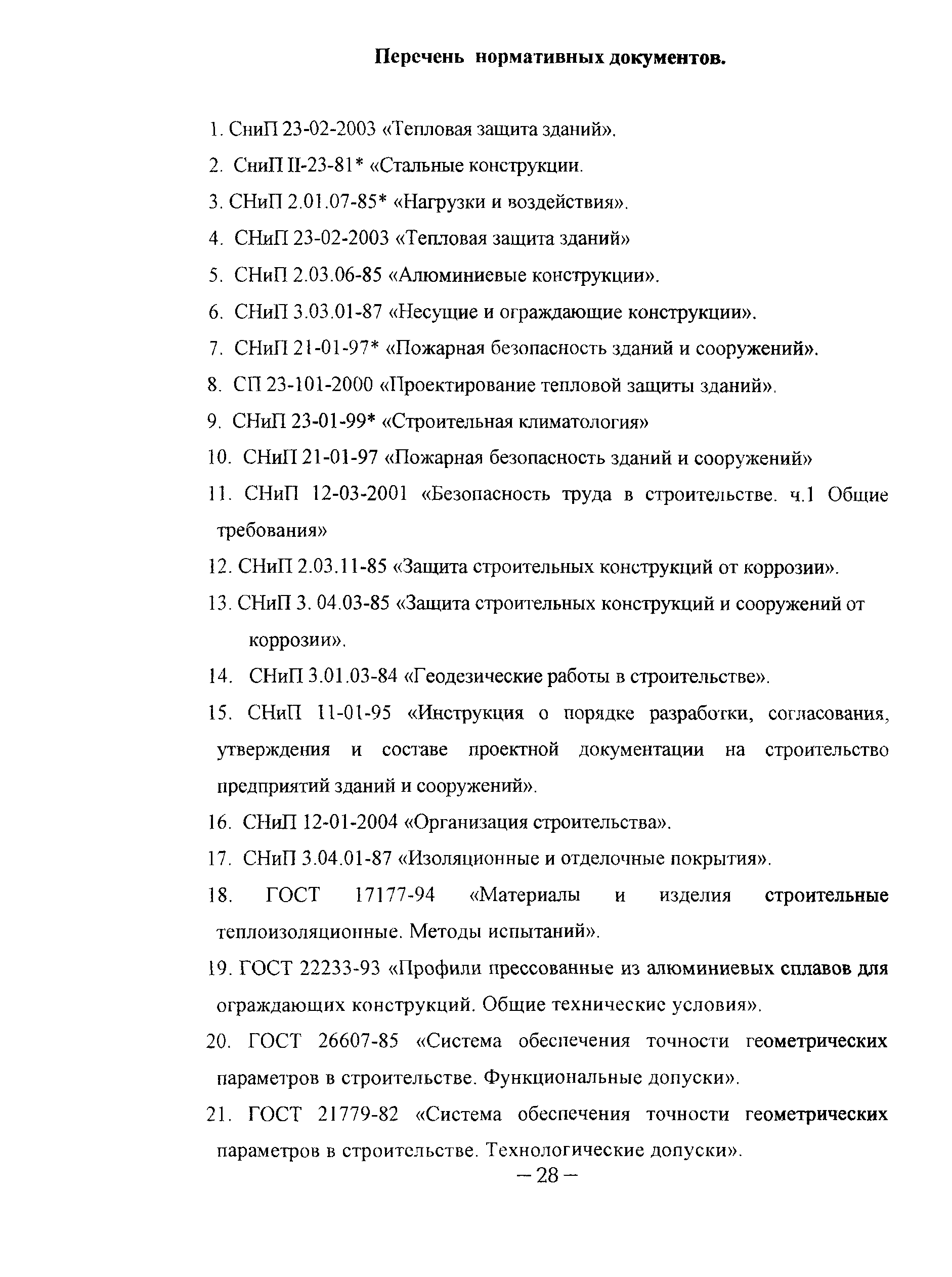 Перечень нормативных документов.

1. СниП 23-02-2003 «Тепловая защита зданий».

2. СниП II-23-81* «Стальные конструкции.

3. СНиП 2.01.07-85* «Нагрузки и воздействия».

4. СНиП 23-02-2003 «Тепловая защита зданий»

5. СНиП 2.03.06-85 «Алюминиевые конструкции».

6. СНиП 3.03.01-87 «Несущие и ограждающие конструкции».

7. СНиП 21-01-97* «Пожарная безопасность зданий и сооружений».

8. СП 23-101-2000 «Проектирование тепловой защиты зданий».

9. СНиП 23-01-99* «Строительная климатология»

10. СНиП 21-01-97 «Пожарная безопасность зданий и сооружений»

11. СНиП 12-03-2001 «Безопасность труда в строительстве. ч.1 Общие требования»

12. СНиП 2.03.11-85 «Защита строительных конструкций от коррозии».

13. СНиП 3. 04.03-85 «Защита строительных конструкций и сооружений от коррозии».

14. СНиП 3.01.03-84 «Геодезические работы в строительстве».

15. СНиП 11-01-95 «Инструкция о порядке разработки, согласования, утверждения и составе проектной документации на строительство предприятий зданий и сооружений».

16. СНиП 12-01-2004 «Организация строительства».

17. СНиП 3.04.01-87 «Изоляционные и отделочные покрытия».

18. ГОСТ 17177-94 «Материалы и изделия строительные теплоизоляционные. Методы испытаний».

19. ГОСТ 22233-93 «Профили прессованные из алюминиевых сплавов для ограждающих конструкций. Общие технические условия».

20. ГОСТ 26607-85 «Система обеспечения точности геометрических параметров в строительстве. Функциональные допуски».

21. ГОСТ 21779-82 «Система обеспечения точности геометрических параметров в строительстве. Технологические допуски».

– 28 –